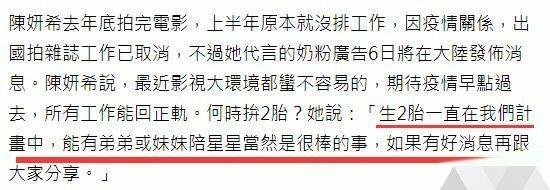 陳妍希去年底拍完電影，上半年原本就沒排工作，因疫情關係，出國拍雜誌工作已取消，不過她代言的奶粉廣告6日將在大陸發佈消息。陳妍希說，最近影視大環境都蠻不容易的，期待疫情早點過去，所有工作能回正軌。何時拚2胎？她說：「生2胎一直在我們計畫中，能有弟弟或妹妹陪星星當然是很棒的事，如果有好消息再跟大家分享。」